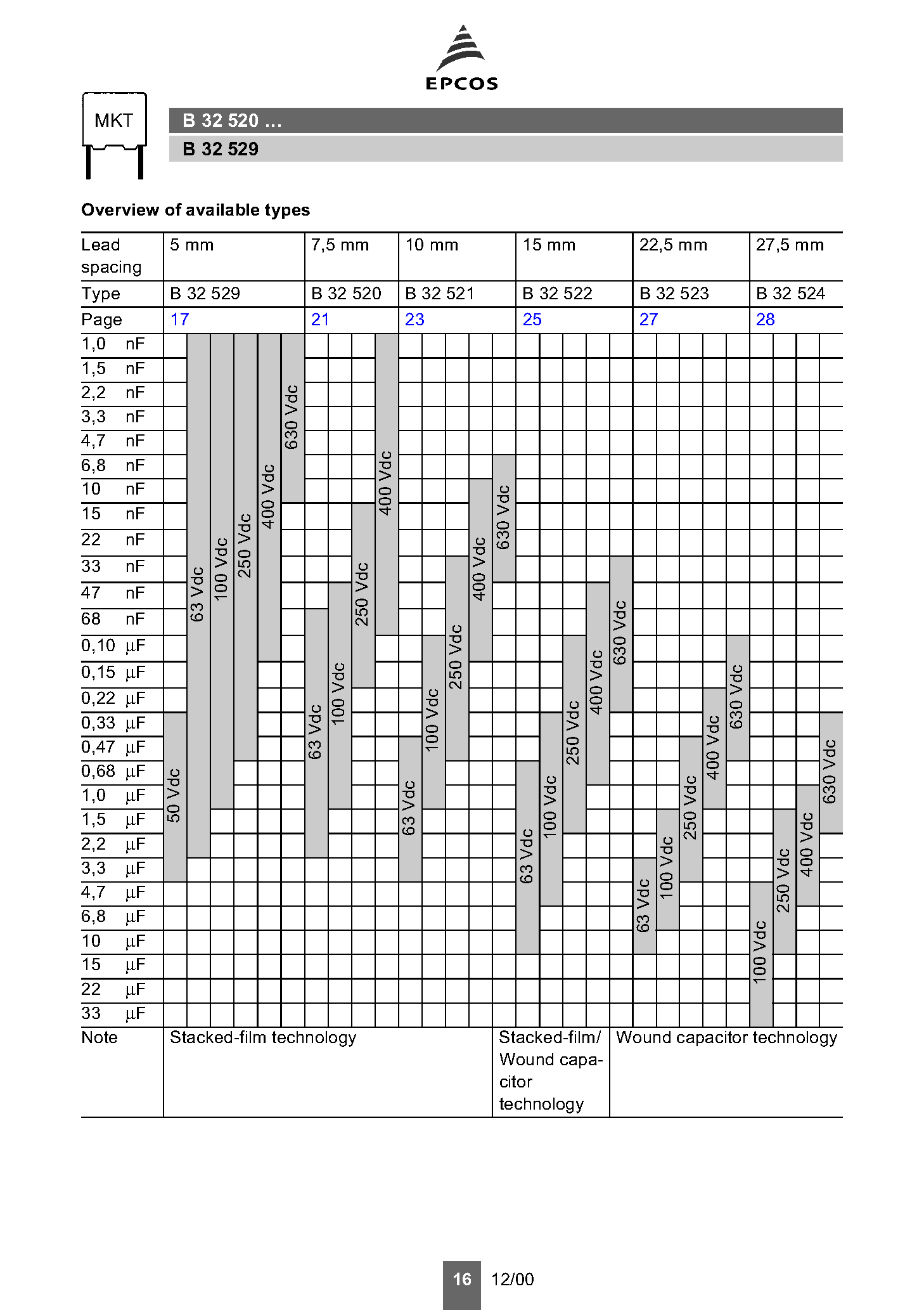 EPCOS

MKT

B 32 520 ...

B 32 529

Overview of available types

| Lead spacing | 5 mm | 7,5 mm | 10 mm | 15 mm | 22,5 mm | 27,5 mm |
|---|---|---|---|---|---|---|
| Type | B 32 529 | B 32 520 | B 32 521 | B 32 522 | B 32 523 | B 32 524 |
| Page | 17 | 21 | 23 | 25 | 27 | 28 |

1,0 nF
1,5 nF
2,2 nF
3,3 nF
4,7 nF
6,8 nF
10 nF
15 nF
22 nF
33 nF
47 nF
68 nF
0,10 µF
0,15 µF
0,22 µF
0,33 µF
0,47 µF
0,68 µF
1,0 µF
1,5 µF
2,2 µF
3,3 µF
4,7 µF
6,8 µF
10 µF
15 µF
22 µF
33 µF

50 Vdc
63 Vdc
100 Vdc
250 Vdc
400 Vdc
630 Vdc
63 Vdc
100 Vdc
250 Vdc
400 Vdc
63 Vdc
100 Vdc
250 Vdc
400 Vdc
630 Vdc
63 Vdc
100 Vdc
250 Vdc
400 Vdc
630 Vdc
63 Vdc
100 Vdc
250 Vdc
400 Vdc
630 Vdc
100 Vdc
250 Vdc
400 Vdc
630 Vdc

Note
Stacked-film technology
Stacked-film/ Wound capacitor technology
Wound capacitor technology

16 12/00